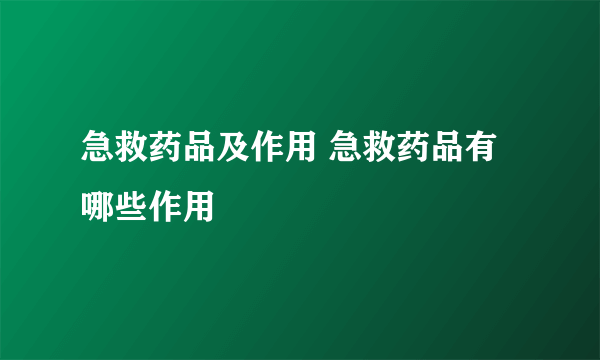 急救药品及作用 急救药品有哪些作用